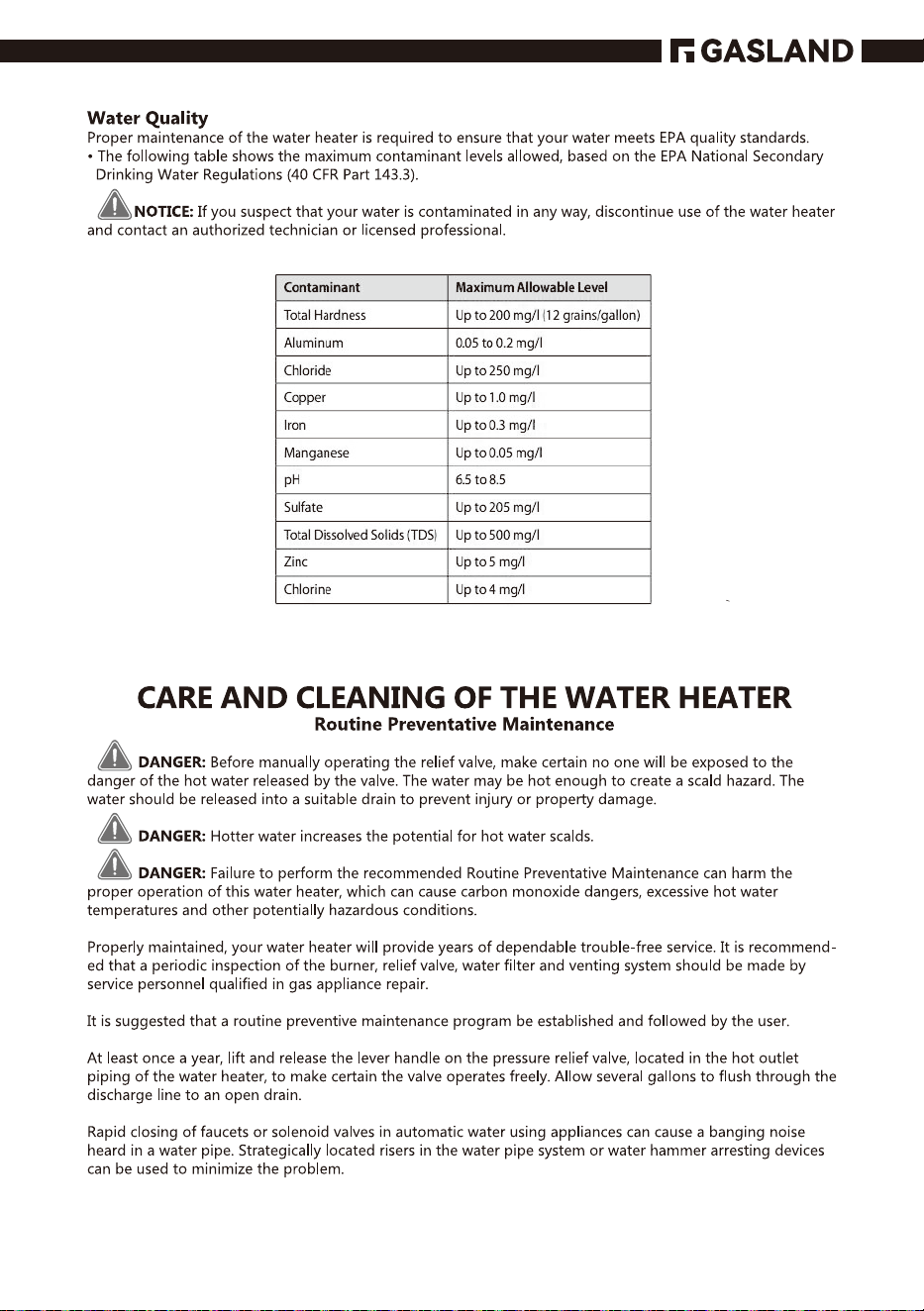 GASLAND

Water Quality
Proper maintenance of the water heater is required to ensure that your water meets EPA quality standards.
• The following table shows the maximum contaminant levels allowed, based on the EPA National Secondary Drinking Water Regulations (40 CFR Part 143.3).

NOTICE: If you suspect that your water is contaminated in any way, discontinue use of the water heater and contact an authorized technician or licensed professional.

| Contaminant | Maximum Allowable Level |
|---|---|
| Total Hardness | Up to 200 mg/l (12 grains/gallon) |
| Aluminum | 0.05 to 0.2 mg/l |
| Chloride | Up to 250 mg/l |
| Copper | Up to 1.0 mg/l |
| Iron | Up to 0.3 mg/l |
| Manganese | Up to 0.05 mg/l |
| pH | 6.5 to 8.5 |
| Sulfate | Up to 205 mg/l |
| Total Dissolved Solids (TDS) | Up to 500 mg/l |
| Zinc | Up to 5 mg/l |
| Chlorine | Up to 4 mg/l |

CARE AND CLEANING OF THE WATER HEATER
Routine Preventative Maintenance

DANGER: Before manually operating the relief valve, make certain no one will be exposed to the danger of the hot water released by the valve. The water may be hot enough to create a scald hazard. The water should be released into a suitable drain to prevent injury or property damage.

DANGER: Hotter water increases the potential for hot water scalds.

DANGER: Failure to perform the recommended Routine Preventative Maintenance can harm the proper operation of this water heater, which can cause carbon monoxide dangers, excessive hot water temperatures and other potentially hazardous conditions.

Properly maintained, your water heater will provide years of dependable trouble-free service. It is recommended that a periodic inspection of the burner, relief valve, water filter and venting system should be made by service personnel qualified in gas appliance repair.

It is suggested that a routine preventive maintenance program be established and followed by the user.

At least once a year, lift and release the lever handle on the pressure relief valve, located in the hot outlet piping of the water heater, to make certain the valve operates freely. Allow several gallons to flush through the discharge line to an open drain.

Rapid closing of faucets or solenoid valves in automatic water using appliances can cause a banging noise heard in a water pipe. Strategically located risers in the water pipe system or water hammer arresting devices can be used to minimize the problem.